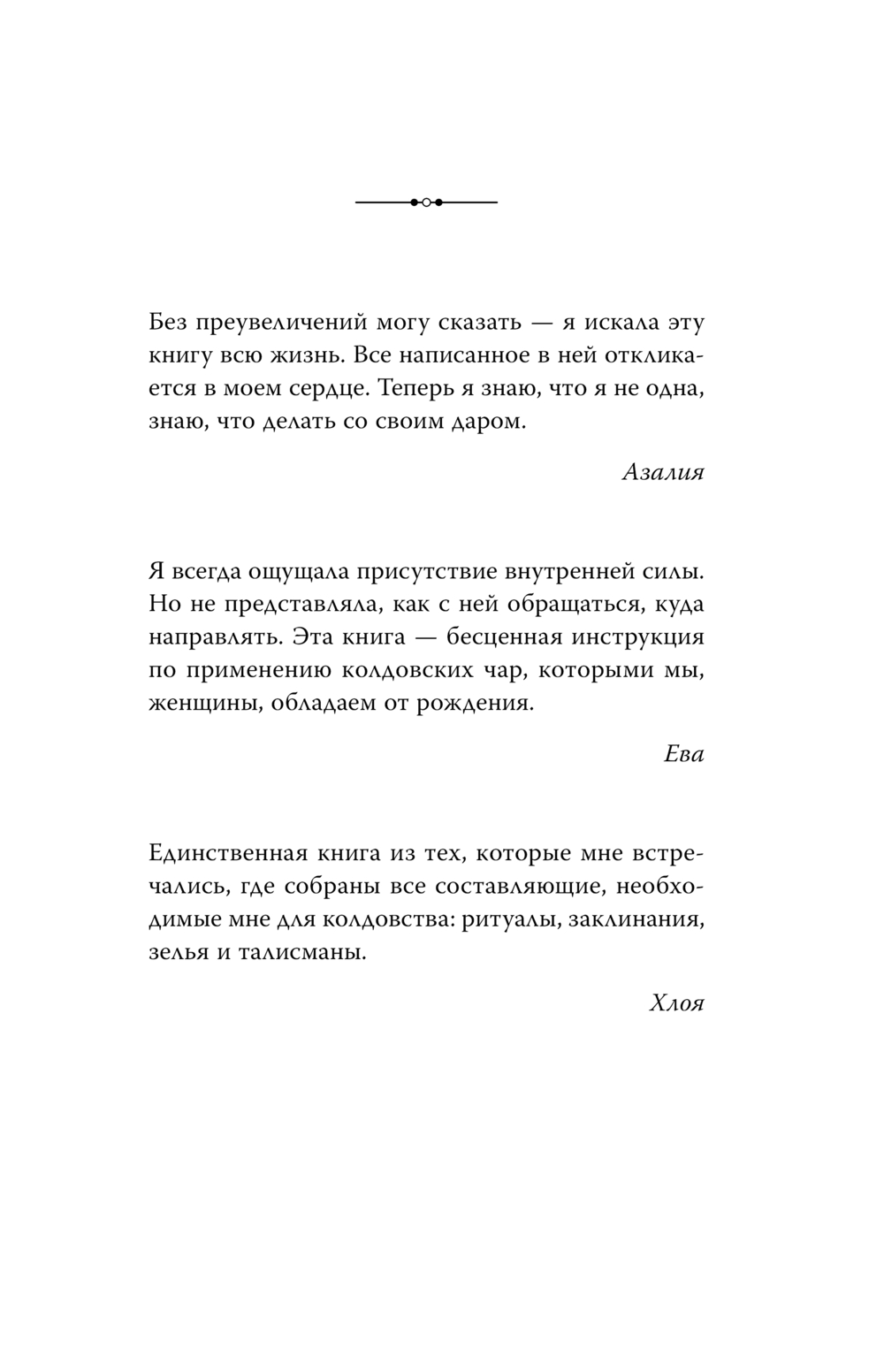 Без преувеличений могу сказать — я искала эту книгу всю жизнь. Все написанное в ней откликается в моем сердце. Теперь я знаю, что я не одна, знаю, что делать со своим даром.

Азалия

Я всегда ощущала присутствие внутренней силы. Но не представляла, как с ней обращаться, куда направлять. Эта книга — бесценная инструкция по применению колдовских чар, которыми мы, женщины, обладаем от рождения.

Ева

Единственная книга из тех, которые мне встречались, где собраны все составляющие, необходимые мне для колдовства: ритуалы, заклинания, зелья и талисманы.

Хлоя